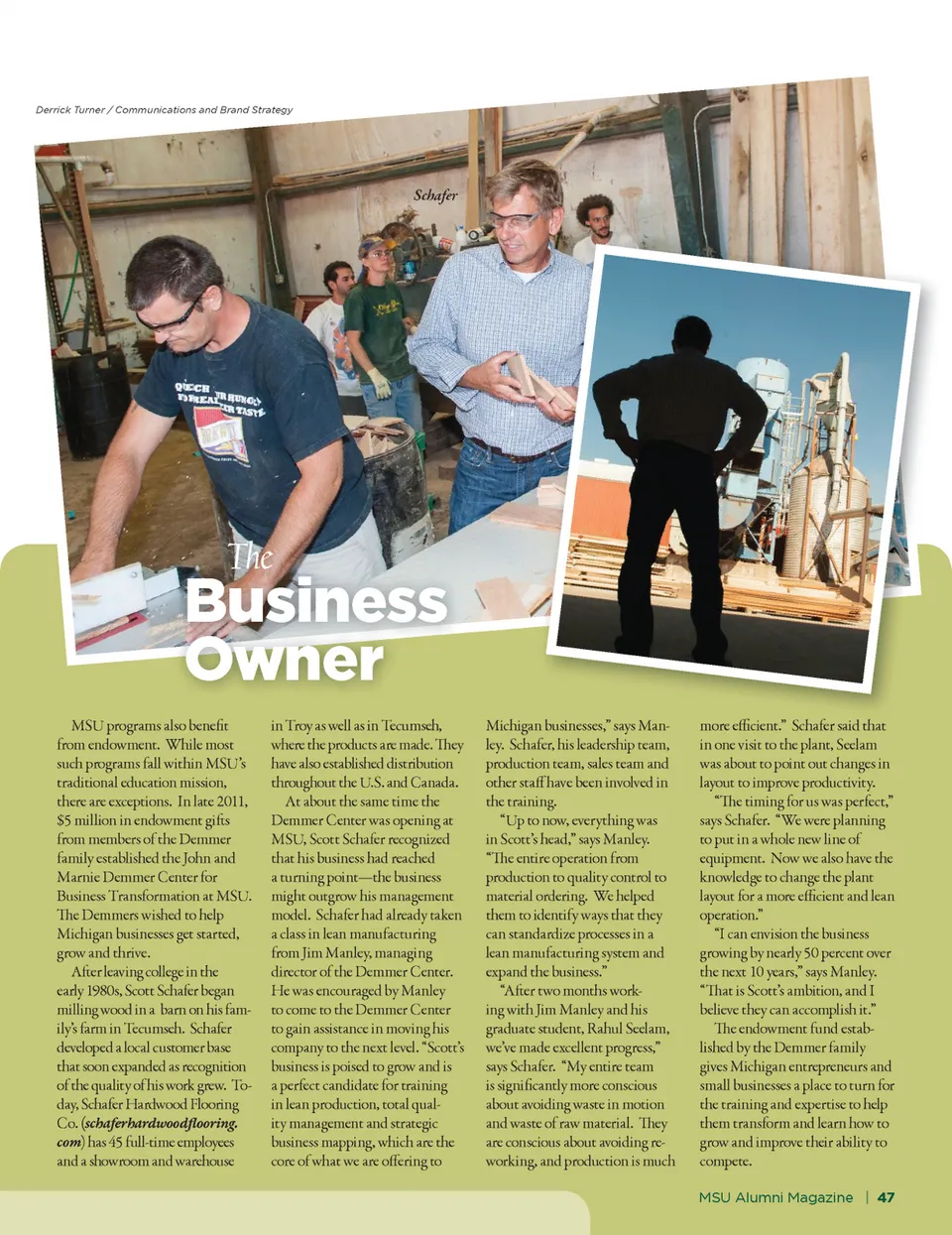 Derrick Turner / Communications and Brand Strategy

Schafer

The Business Owner

MSU programs also benefit from endowment. While most such programs fall within MSU's traditional education mission, there are exceptions. In late 2011, $5 million in endowment gifts from members of the Demmer family established the John and Marnie Demmer Center for Business Transformation at MSU. The Demmers wished to help Michigan businesses get started, grow and thrive.

After leaving college in the early 1980s, Scott Schafer began milling wood in a barn on his family's farm in Tecumseh. Schafer developed a local customer base that soon expanded as recognition of the quality of his work grew. Today, Schafer Hardwood Flooring Co. (schaferhardwoodflooring.com) has 45 full-time employees and a showroom and warehouse in Troy as well as in Tecumseh, where the products are made. They have also established distribution throughout the U.S. and Canada.

At about the same time the Demmer Center was opening at MSU, Scott Schafer recognized that his business had reached a turning point—the business might outgrow his management model. Schafer had already taken a class in lean manufacturing from Jim Manley, managing director of the Demmer Center. He was encouraged by Manley to come to the Demmer Center to gain assistance in moving his company to the next level. "Scott's business is poised to grow and is a perfect candidate for training in lean production, total quality management and strategic business mapping, which are the core of what we are offering to Michigan businesses," says Manley. Schafer, his leadership team, production team, sales team and other staff have been involved in the training.

"Up to now, everything was in Scott's head," says Manley. "The entire operation from production to quality control to material ordering. We helped them to identify ways that they can standardize processes in a lean manufacturing system and expand the business."

"After two months working with Jim Manley and his graduate student, Rahul Seelam, we've made excellent progress," says Schafer. "My entire team is significantly more conscious about avoiding waste in motion and waste of raw material. They are conscious about avoiding reworking, and production is much more efficient." Schafer said that in one visit to the plant, Seelam was about to point out changes in layout to improve productivity.

"The timing for us was perfect," says Schafer. "We were planning to put in a whole new line of equipment. Now we also have the knowledge to change the plant layout for a more efficient and lean operation."

"I can envision the business growing by nearly 50 percent over the next 10 years," says Manley. "That is Scott's ambition, and I believe they can accomplish it."

The endowment fund established by the Demmer family gives Michigan entrepreneurs and small businesses a place to turn for the training and expertise to help them transform and learn how to grow and improve their ability to compete.

MSU Alumni Magazine | 47